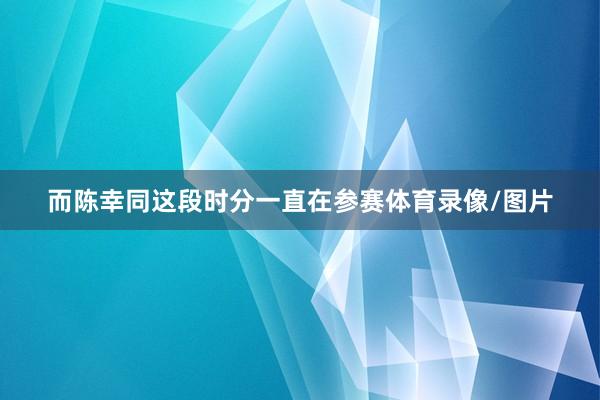 而陈幸同这段时分一直在参赛体育录像/图片